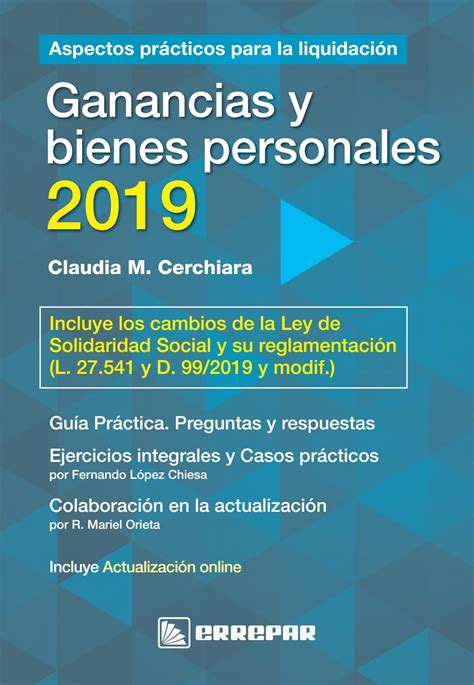 Aspectos prácticos para la liquidación

Ganancias y bienes personales 2019

Claudia M. Cerchiara

Incluye los cambios de la Ley de Solidaridad Social y su reglamentación (L. 27.541 y D. 99/2019 y modif.)

Guía Práctica. Preguntas y respuestas

Ejercicios integrales y Casos prácticos
por Fernando López Chiesa

Colaboración en la actualización
por R. Mariel Orieta

Incluye Actualización online

ERREPAR